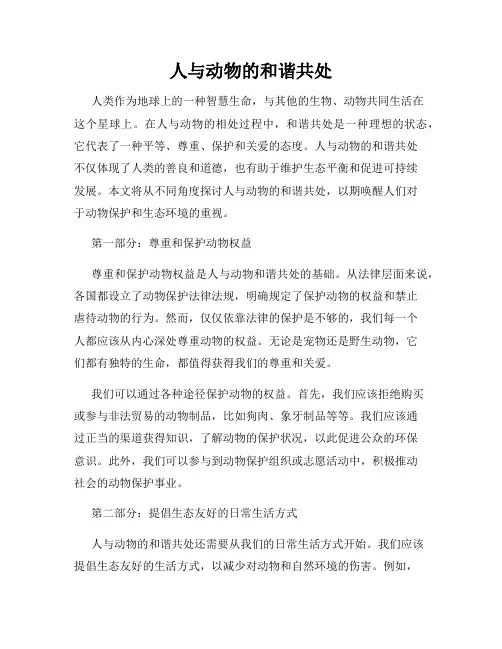 人与动物的和谐共处

人类作为地球上的一种智慧生命，与其他的生物、动物共同生活在这个星球上。在人与动物的相处过程中，和谐共处是一种理想的状态，它代表了一种平等、尊重、保护和关爱的态度。人与动物的和谐共处不仅体现了人类的善良和道德，也有助于维护生态平衡和促进可持续发展。本文将从不同角度探讨人与动物的和谐共处，以期唤醒人们对于动物保护和生态环境的重视。

第一部分：尊重和保护动物权益

尊重和保护动物权益是人与动物和谐共处的基础。从法律层面来说，各国都设立了动物保护法律法规，明确规定了保护动物的权益和禁止虐待动物的行为。然而，仅仅依靠法律的保护是不够的，我们每一个人都应该从内心深处尊重动物的权益。无论是宠物还是野生动物，它们都有独特的生命，都值得获得我们的尊重和关爱。

我们可以通过各种途径保护动物的权益。首先，我们应该拒绝购买或参与非法贸易的动物制品，比如狗肉、象牙制品等等。我们应该通过正当的渠道获得知识，了解动物的保护状况，以此促进公众的环保意识。此外，我们可以参与到动物保护组织或志愿活动中，积极推动社会的动物保护事业。

第二部分：提倡生态友好的日常生活方式

人与动物的和谐共处还需要从我们的日常生活方式开始。我们应该提倡生态友好的生活方式，以减少对动物和自然环境的伤害。例如，